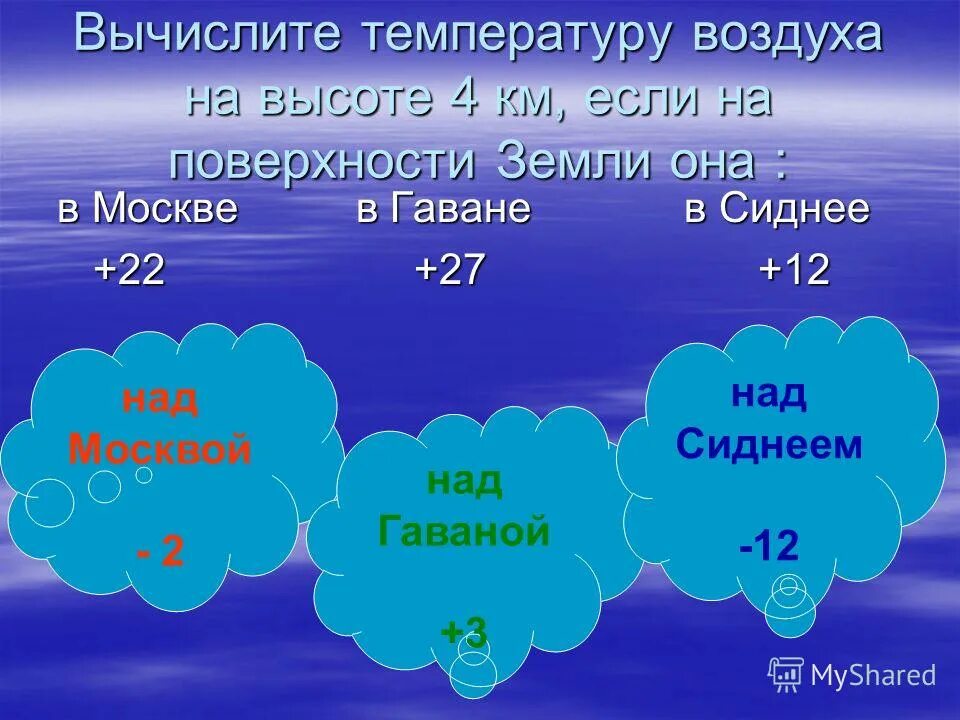 Вычислите температуру воздуха на высоте 4 км, если на поверхности Земли она :

в Москве в Гаване в Сиднее

+22 +27 +12

над Москвой

- 2

над Гаваной

+3

над Сиднеем

-12

MyShared